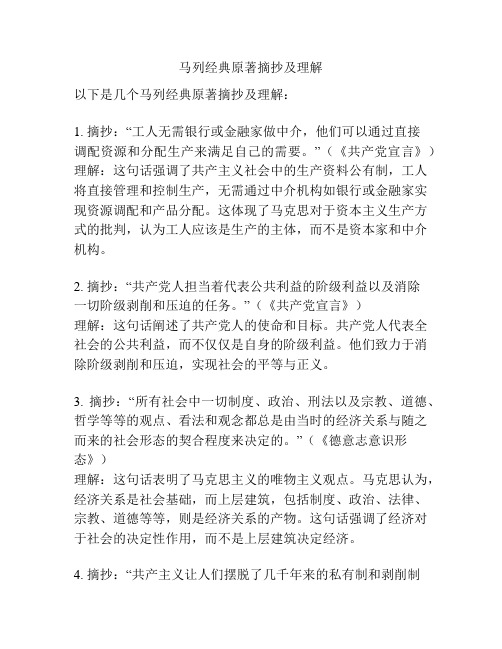 马列经典原著摘抄及理解

以下是几个马列经典原著摘抄及理解：

1. 摘抄：“工人无需银行或金融家做中介，他们可以通过直接调配资源和分配生产来满足自己的需要。”（《共产党宣言》）
理解：这句话强调了共产主义社会中的生产资料公有制，工人将直接管理和控制生产，无需通过中介机构如银行或金融家实现资源调配和产品分配。这体现了马克思对于资本主义生产方式的批判，认为工人应该是生产的主体，而不是资本家和中介机构。

2. 摘抄：“共产党人担当着代表公共利益的阶级利益以及消除一切阶级剥削和压迫的任务。”（《共产党宣言》）
理解：这句话阐述了共产党人的使命和目标。共产党人代表全社会的公共利益，而不仅仅是自身的阶级利益。他们致力于消除阶级剥削和压迫，实现社会的平等与正义。

3. 摘抄：“所有社会中一切制度、政治、刑法以及宗教、道德、哲学等等的观点、看法和观念都总是由当时的经济关系与随之而来的社会形态的契合程度来决定的。”（《德意志意识形态》）
理解：这句话表明了马克思主义的唯物主义观点。马克思认为，经济关系是社会基础，而上层建筑，包括制度、政治、法律、宗教、道德等等，则是经济关系的产物。这句话强调了经济对于社会的决定性作用，而不是上层建筑决定经济。

4. 摘抄：“共产主义让人们摆脱了几千年来的私有制和剥削制